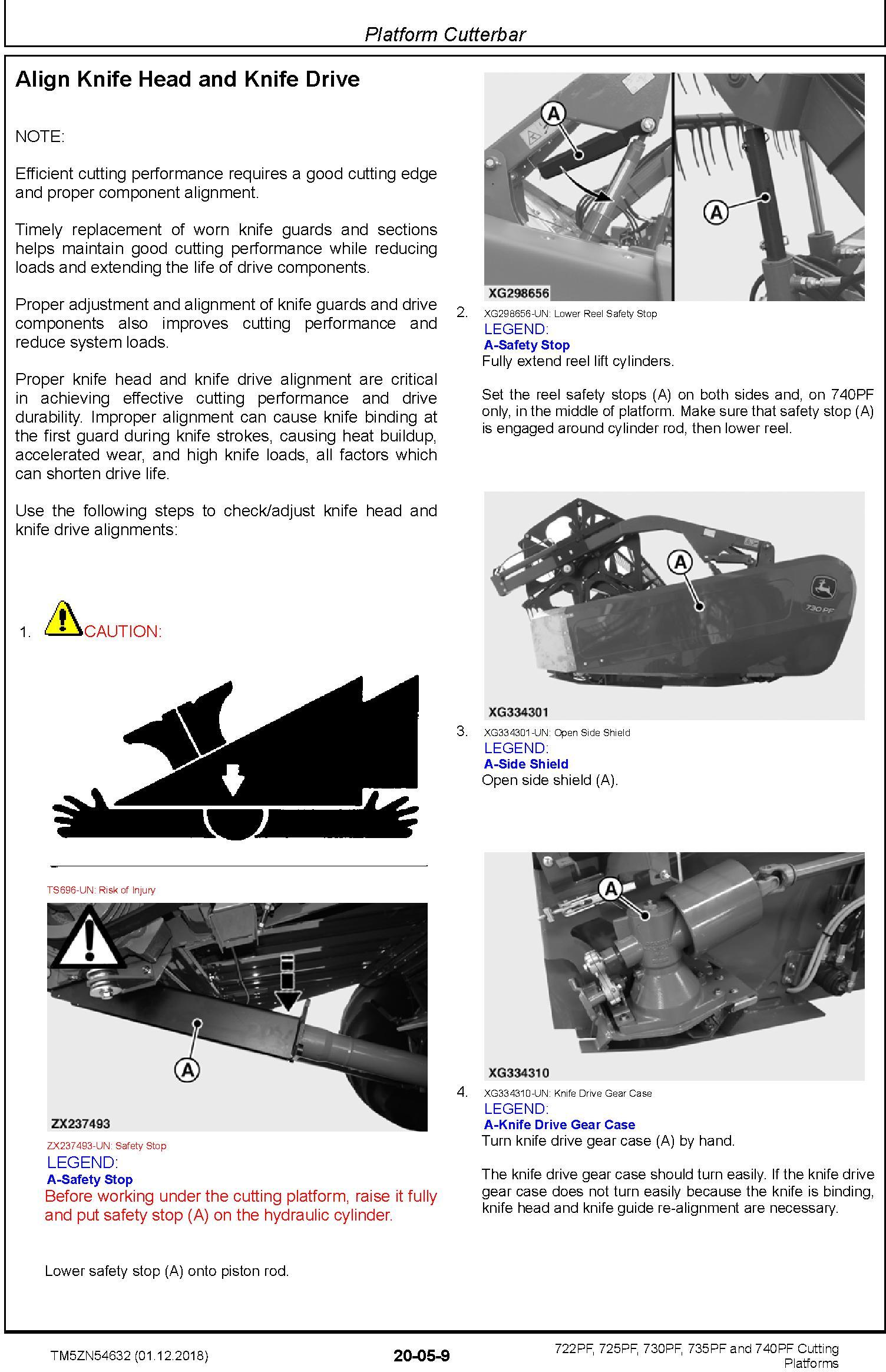 Platform Cutterbar

Align Knife Head and Knife Drive

NOTE:

Efficient cutting performance requires a good cutting edge and proper component alignment.

Timely replacement of worn knife guards and sections helps maintain good cutting performance while reducing loads and extending the life of drive components.

Proper adjustment and alignment of knife guards and drive components also improves cutting performance and reduce system loads.

Proper knife head and knife drive alignment are critical in achieving effective cutting performance and drive durability. Improper alignment can cause knife binding at the first guard during knife strokes, causing heat buildup, accelerated wear, and high knife loads, all factors which can shorten drive life.

Use the following steps to check/adjust knife head and knife drive alignments:

1. CAUTION:

TS696-UN: Risk of Injury

A

ZX237493

ZX237493-UN: Safety Stop
LEGEND:
A-Safety Stop
Before working under the cutting platform, raise it fully and put safety stop (A) on the hydraulic cylinder.

Lower safety stop (A) onto piston rod.

A
A
XG298656

2. XG298656-UN: Lower Reel Safety Stop
LEGEND:
A-Safety Stop
Fully extend reel lift cylinders.

Set the reel safety stops (A) on both sides and, on 740PF only, in the middle of platform. Make sure that safety stop (A) is engaged around cylinder rod, then lower reel.

A
730 PF
XG334301

3. XG334301-UN: Open Side Shield
LEGEND:
A-Side Shield
Open side shield (A).

A
XG334310

4. XG334310-UN: Knife Drive Gear Case
LEGEND:
A-Knife Drive Gear Case
Turn knife drive gear case (A) by hand.

The knife drive gear case should turn easily. If the knife drive gear case does not turn easily because the knife is binding, knife head and knife guide re-alignment are necessary.

TM5ZN54632 (01.12.2018)

20-05-9

722PF, 725PF, 730PF, 735PF and 740PF Cutting Platforms